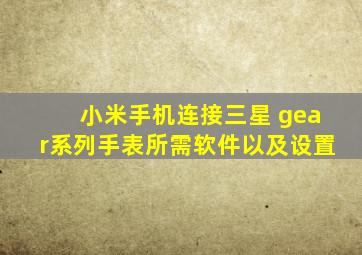 小米手机连接三星 gear系列手表所需软件以及设置